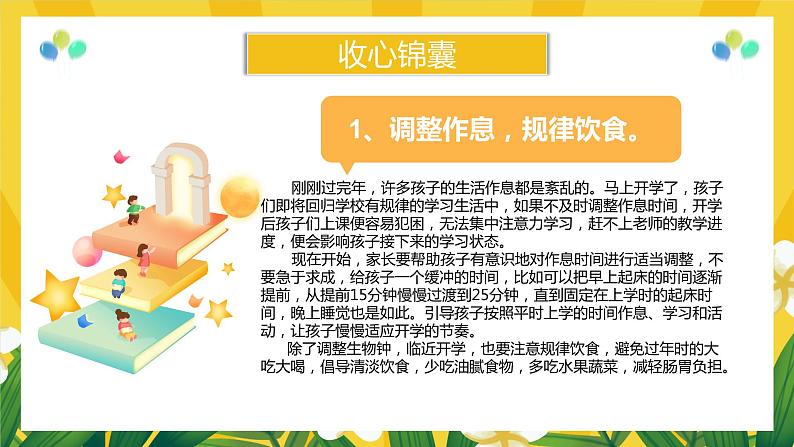 收心锦囊

1、调整作息，规律饮食。

刚刚过完年，许多孩子的生活作息都是紊乱的。马上开学了，孩子们即将回归学校有规律的学习生活中，如果不及时调整作息时间，开学后孩子们上课便容易犯困，无法集中注意力学习，赶不上老师的教学进度，便会影响孩子接下来的学习状态。

现在开始，家长要帮助孩子有意识地对作息时间进行适当调整，不要急于求成，给孩子一个缓冲的时间，比如可以把早上起床的时间逐渐提前，从提前15分钟慢慢过渡到25分钟，直到固定在上学时的起床时间，晚上睡觉也是如此。引导孩子按照平时上学的时间作息、学习和活动，让孩子慢慢适应开学的节奏。

除了调整生物钟，临近开学，也要注意规律饮食，避免过年时的大吃大喝，倡导清淡饮食，少吃油腻食物，多吃水果蔬菜，减轻肠胃负担。